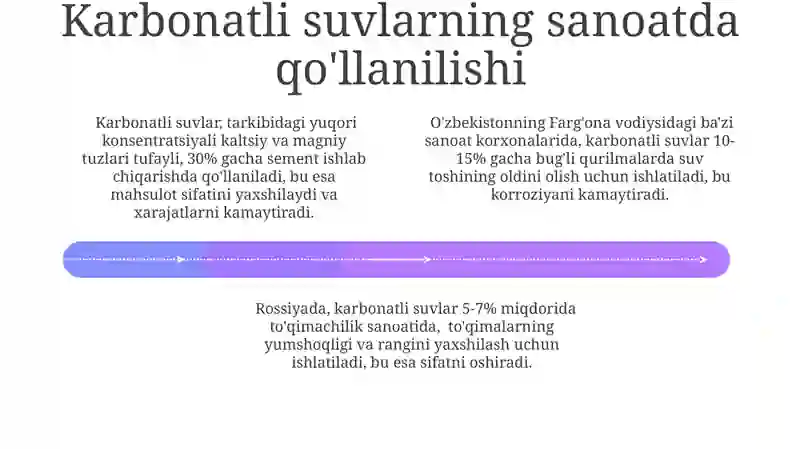 Karbonatli suvlarning sanoatda qo'llanilishi

Karbonatli suvlar, tarkibidagi yuqori konsentratsiyali kaltsiy va magniy tuzlari tufayli, 30% gacha sement ishlab chiqarishda qo'llaniladi, bu esa mahsulot sifatini yaxshilaydi va xarajatlarni kamaytiradi.

O'zbekistonning Farg'ona vodiysidagi ba'zi sanoat korxonalarida, karbonatli suvlar 10-15% gacha bug'li qurilmalarda suv toshining oldini olish uchun ishlatiladi, bu korroziyani kamaytiradi.

Rossiyada, karbonatli suvlar 5-7% miqdorida to'qimachilik sanoatida, to'qimalarning yumshoqligi va rangini yaxshilash uchun ishlatiladi, bu esa sifatni oshiradi.